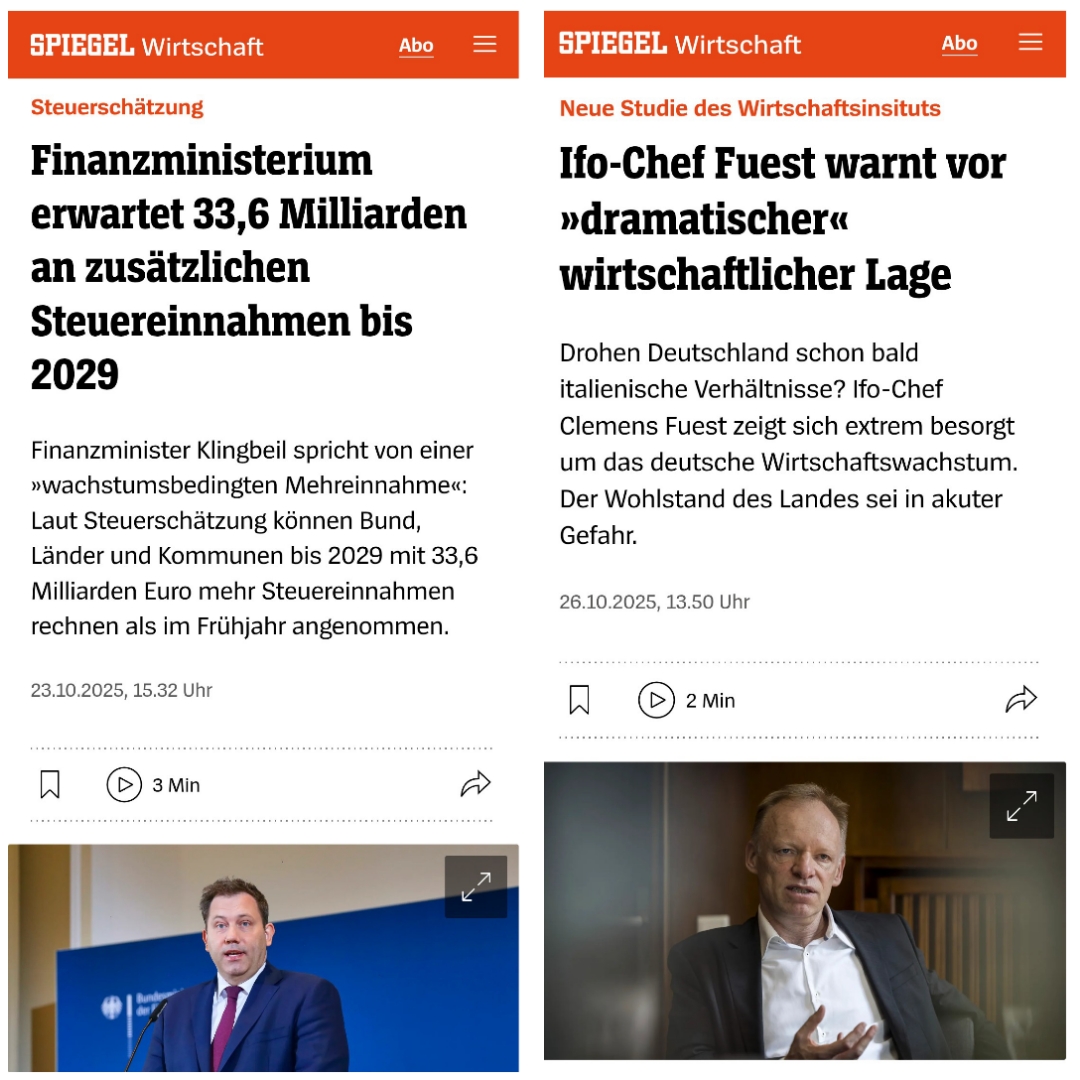 SPIEGEL Wirtschaft

Abo

Steuerschätzung

Finanzministerium erwartet 33,6 Milliarden an zusätzlichen Steuereinnahmen bis 2029

Finanzminister Klingbeil spricht von einer »wachstumsbedingten Mehreinnahme«: Laut Steuerschätzung können Bund, Länder und Kommunen bis 2029 mit 33,6 Milliarden Euro mehr Steuereinnahmen rechnen als im Frühjahr angenommen.

23.10.2025, 15.32 Uhr

3 Min

SPIEGEL Wirtschaft

Abo

Neue Studie des Wirtschaftsinsituts

Ifo-Chef Fuest warnt vor »dramatischer« wirtschaftlicher Lage

Drohen Deutschland schon bald italienische Verhältnisse? Ifo-Chef Clemens Fuest zeigt sich extrem besorgt um das deutsche Wirtschaftswachstum. Der Wohlstand des Landes sei in akuter Gefahr.

26.10.2025, 13.50 Uhr

2 Min